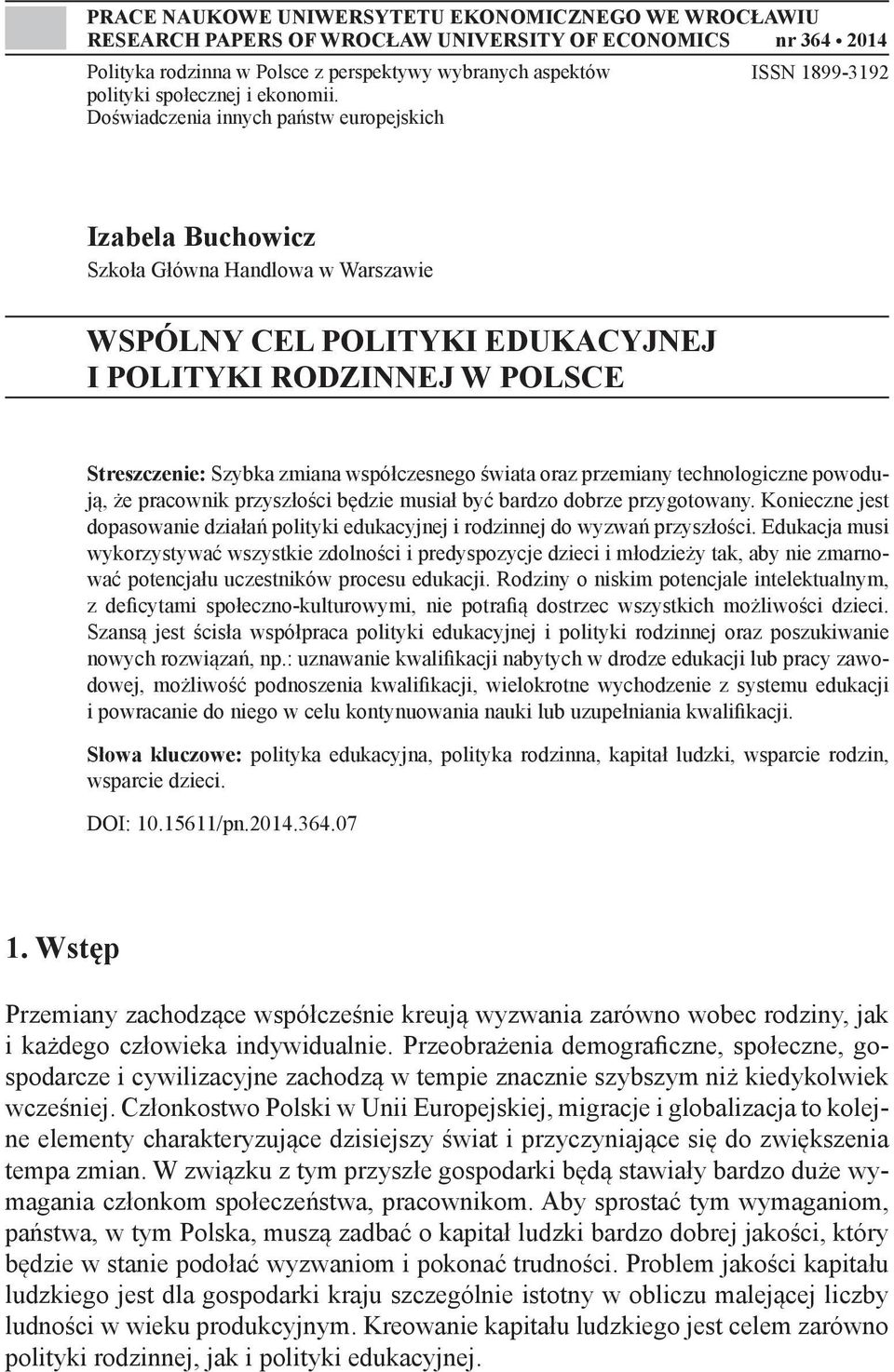 PRACE NAUKOWE UNIWERSYTETU EKONOMICZNEGO WE WROCŁAWIU
RESEARCH PAPERS OF WROCŁAW UNIVERSITY OF ECONOMICS nr 364 • 2014

Polityka rodzinna w Polsce z perspektywy wybranych aspektów polityki społecznej i ekonomii. Doświadczenia innych państw europejskich

ISSN 1899-3192

Izabela Buchowicz
Szkoła Główna Handlowa w Warszawie

WSPÓLNY CEL POLITYKI EDUKACYJNEJ I POLITYKI RODZINNEJ W POLSCE

Streszczenie: Szybka zmiana współczesnego świata oraz przemiany technologiczne powodują, że pracownik przyszłości będzie musiał być bardzo dobrze przygotowany. Konieczne jest dopasowanie działań polityki edukacyjnej i rodzinnej do wyzwań przyszłości. Edukacja musi wykorzystywać wszystkie zdolności i predyspozycje dzieci i młodzieży tak, aby nie zmarnować potencjału uczestników procesu edukacji. Rodziny o niskim potencjale intelektualnym, z deficytami społeczno-kulturowymi, nie potrafią dostrzec wszystkich możliwości dzieci. Szansą jest ścisła współpraca polityki edukacyjnej i polityki rodzinnej oraz poszukiwanie nowych rozwiązań, np.: uznawanie kwalifikacji nabytych w drodze edukacji lub pracy zawodowej, możliwość podnoszenia kwalifikacji, wielokrotne wychodzenie z systemu edukacji i powracanie do niego w celu kontynuowania nauki lub uzupełniania kwalifikacji.

Słowa kluczowe: polityka edukacyjna, polityka rodzinna, kapitał ludzki, wsparcie rodzin, wsparcie dzieci.

DOI: 10.15611/pn.2014.364.07

1. Wstęp

Przemiany zachodzące współcześnie kreują wyzwania zarówno wobec rodziny, jak i każdego człowieka indywidualnie. Przeobrażenia demograficzne, społeczne, gospodarcze i cywilizacyjne zachodzą w tempie znacznie szybszym niż kiedykolwiek wcześniej. Członkostwo Polski w Unii Europejskiej, migracje i globalizacja to kolejne elementy charakteryzujące dzisiejszy świat i przyczyniające się do zwiększenia tempa zmian. W związku z tym przyszłe gospodarki będą stawiały bardzo duże wymagania członkom społeczeństwa, pracownikom. Aby sprostać tym wymaganiom, państwa, w tym Polska, muszą zadbać o kapitał ludzki bardzo dobrej jakości, który będzie w stanie podołać wyzwaniom i pokonać trudności. Problem jakości kapitału ludzkiego jest dla gospodarki kraju szczególnie istotny w obliczu malejącej liczby ludności w wieku produkcyjnym. Kreowanie kapitału ludzkiego jest celem zarówno polityki rodzinnej, jak i polityki edukacyjnej.